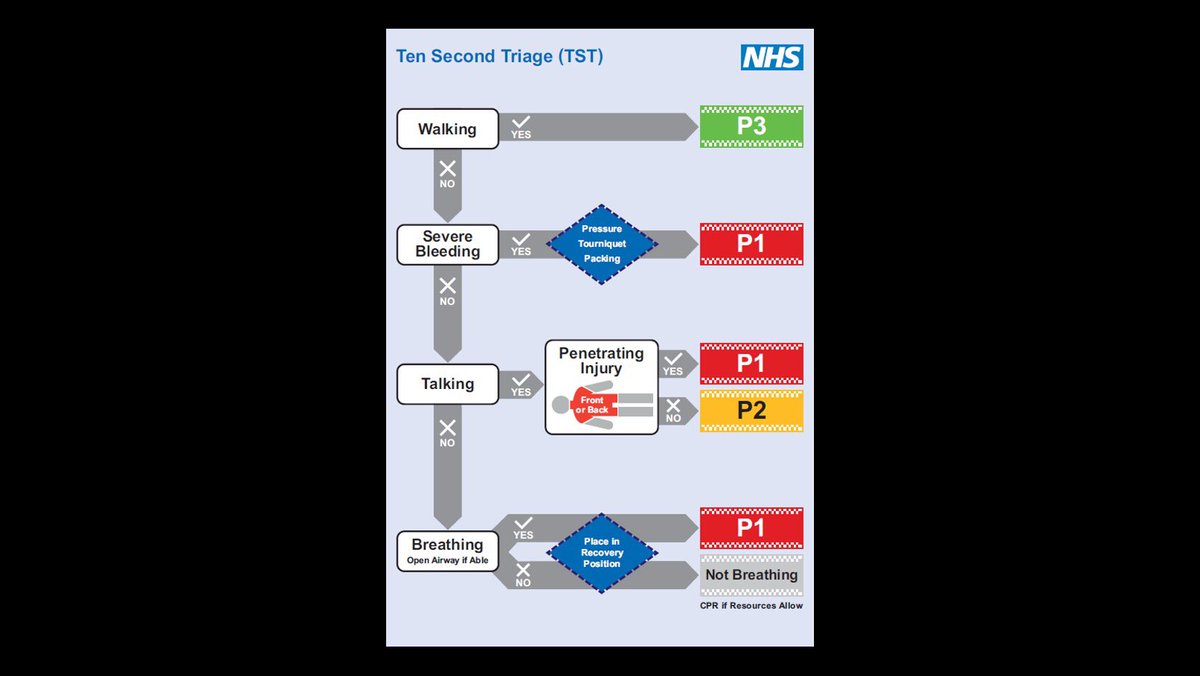 Ten Second Triage (TST)

NHS

Walking

YES

P3

NO

Severe Bleeding

YES

Pressure Tourniquet Packing

P1

NO

Talking

YES

Penetrating Injury

Front or Back

YES

P1

NO

P2

NO

Breathing

Open Airway if Able

YES

Place in Recovery Position

P1

NO

Not Breathing

CPR if Resources Allow